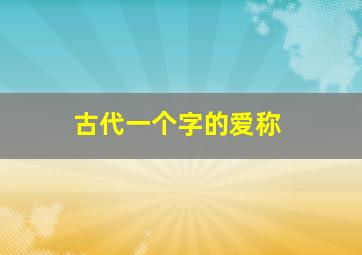 古代一个字的爱称